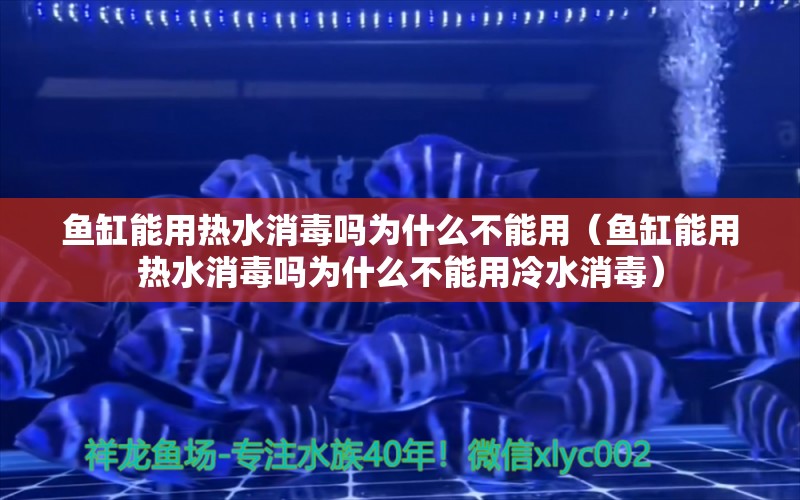 鱼缸能用热水消毒吗为什么不能用（鱼缸能用热水消毒吗为什么不能用冷水消毒）

祥龙鱼场-专注水族40年！微信xlyc002